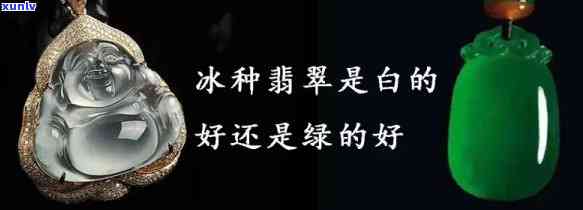 xunlv

冰种翡翠是白的
好还是绿的好